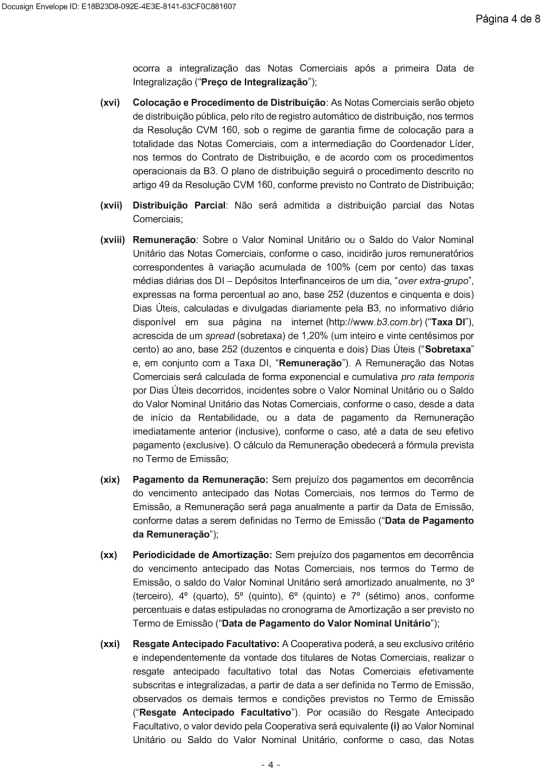 Docusign Envelope ID: E18B23D8-092E-4E3E-8141-63CF0C881607

Página 4 de 8

ocorra a integralização das Notas Comerciais após a primeira Data de Integralização ("Preço de Integralização");

(xvi) Colocação e Procedimento de Distribuição: As Notas Comerciais serão objeto de distribuição pública, pelo rito de registro automático de distribuição, nos termos da Resolução CVM 160, sob o regime de garantia firme de colocação para a totalidade das Notas Comerciais, com a intermediação do Coordenador Líder, nos termos do Contrato de Distribuição, e de acordo com os procedimentos operacionais da B3. O plano de distribuição seguirá o procedimento descrito no artigo 49 da Resolução CVM 160, conforme previsto no Contrato de Distribuição;

(xvii) Distribuição Parcial: Não será admitida a distribuição parcial das Notas Comerciais;

(xviii) Remuneração: Sobre o Valor Nominal Unitário ou o Saldo do Valor Nominal Unitário das Notas Comerciais, conforme o caso, incidirão juros remuneratórios correspondentes à variação acumulada de 100% (cem por cento) das taxas médias diárias dos DI – Depósitos Interfinanceiros de um dia, "over extra-grupo", expressas na forma percentual ao ano, base 252 (duzentos e cinquenta e dois) Dias Úteis, calculadas e divulgadas diariamente pela B3, no informativo diário disponível em sua página na internet (http://www.b3.com.br) ("Taxa DI"), acrescida de um spread (sobretaxa) de 1,20% (um inteiro e vinte centésimos por cento) ao ano, base 252 (duzentos e cinquenta e dois) Dias Úteis ("Sobretaxa" e, em conjunto com a Taxa DI, "Remuneração"). A Remuneração das Notas Comerciais será calculada de forma exponencial e cumulativa pro rata temporis por Dias Úteis decorridos, incidentes sobre o Valor Nominal Unitário ou o Saldo do Valor Nominal Unitário das Notas Comerciais, conforme o caso, desde a data de início da Rentabilidade, ou a data de pagamento da Remuneração imediatamente anterior (inclusive), conforme o caso, até a data de seu efetivo pagamento (exclusive). O cálculo da Remuneração obedecerá a fórmula prevista no Termo de Emissão;

(xix) Pagamento da Remuneração: Sem prejuízo dos pagamentos em decorrência do vencimento antecipado das Notas Comerciais, nos termos do Termo de Emissão, a Remuneração será paga anualmente a partir da Data de Emissão, conforme datas a serem definidas no Termo de Emissão ("Data de Pagamento da Remuneração");

(xx) Periodicidade de Amortização: Sem prejuízo dos pagamentos em decorrência do vencimento antecipado das Notas Comerciais, nos termos do Termo de Emissão, o saldo do Valor Nominal Unitário será amortizado anualmente, no 3º (terceiro), 4º (quarto), 5º (quinto), 6º (quinto) e 7º (sétimo) anos, conforme percentuais e datas estipuladas no cronograma de Amortização a ser previsto no Termo de Emissão ("Data de Pagamento do Valor Nominal Unitário");

(xxi) Resgate Antecipado Facultativo: A Cooperativa poderá, a seu exclusivo critério e independentemente da vontade dos titulares de Notas Comerciais, realizar o resgate antecipado facultativo total das Notas Comerciais efetivamente subscritas e integralizadas, a partir de data a ser definida no Termo de Emissão, observados os demais termos e condições previstos no Termo de Emissão ("Resgate Antecipado Facultativo"). Por ocasião do Resgate Antecipado Facultativo, o valor devido pela Cooperativa será equivalente (i) ao Valor Nominal Unitário ou Saldo do Valor Nominal Unitário, conforme o caso, das Notas

- 4 -